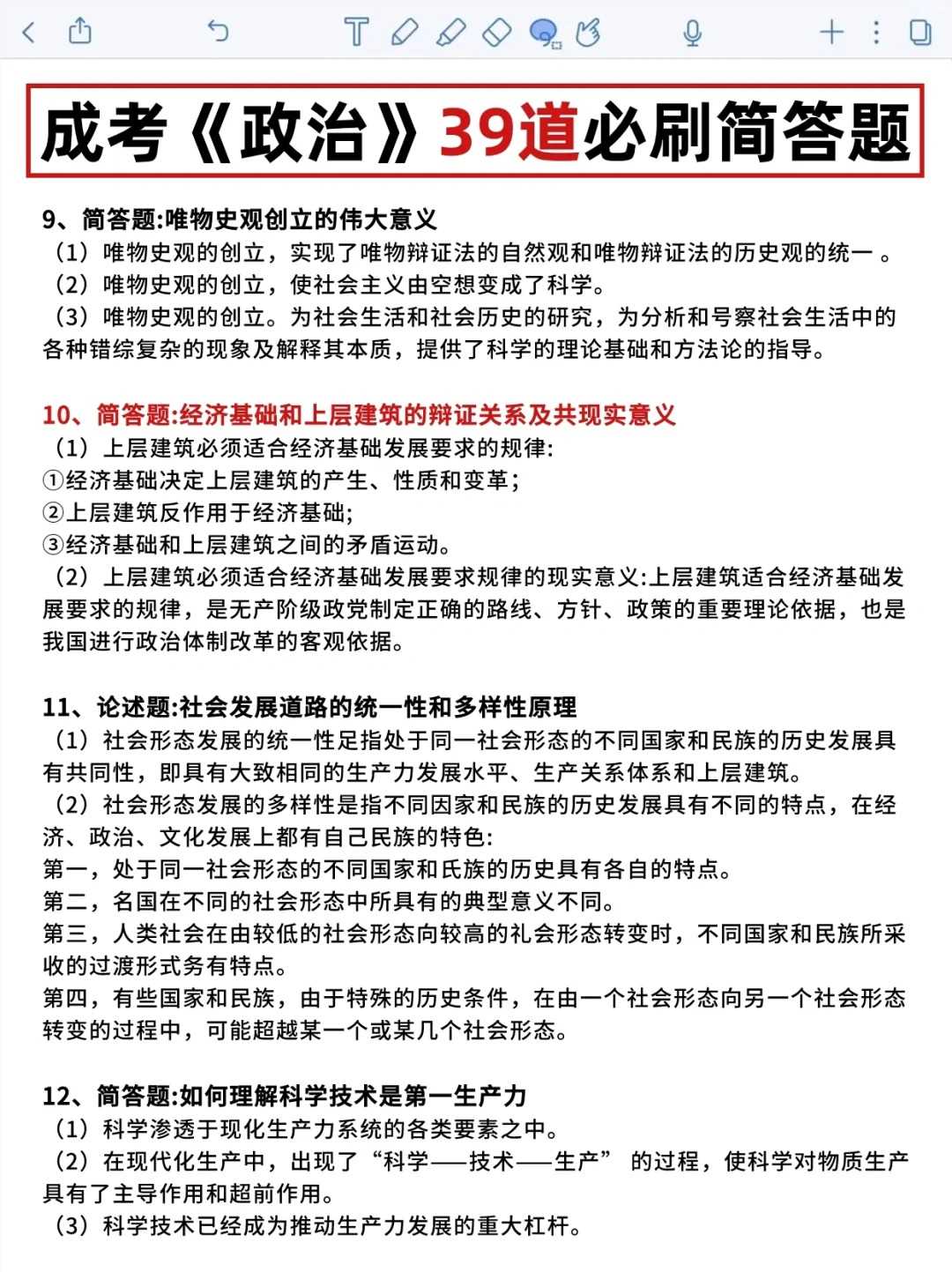 成考《政治》39道必刷简答题

9、简答题:唯物史观创立的伟大意义
（1）唯物史观的创立，实现了唯物辩证法的自然观和唯物辩证法的历史观的统一 。
（2）唯物史观的创立，使社会主义由空想变成了科学。
（3）唯物史观的创立。为社会生活和社会历史的研究，为分析和号察社会生活中的各种错综复杂的现象及解释其本质，提供了科学的理论基础和方法论的指导。

10、简答题:经济基础和上层建筑的辩证关系及共现实意义
（1）上层建筑必须适合经济基础发展要求的规律:
①经济基础决定上层建筑的产生、性质和变革;
②上层建筑反作用于经济基础;
③经济基础和上层建筑之间的矛盾运动。
（2）上层建筑必须适合经济基础发展要求规律的现实意义:上层建筑适合经济基础发展要求的规律，是无产阶级政党制定正确的路线、方针、政策的重要理论依据，也是我国进行政治体制改革的客观依据。

11、论述题:社会发展道路的统一性和多样性原理
（1）社会形态发展的统一性足指处于同一社会形态的不同国家和民族的历史发展具有共同性，即具有大致相同的生产力发展水平、生产关系体系和上层建筑。
（2）社会形态发展的多样性是指不同因家和民族的历史发展具有不同的特点，在经济、政治、文化发展上都有自己民族的特色:
第一，处于同一社会形态的不同国家和氏族的历史具有各自的特点。
第二，名国在不同的社会形态中所具有的典型意义不同。
第三，人类社会在由较低的社会形态向较高的礼会形态转变时，不同国家和民族所采收的过渡形式务有特点。
第四，有些国家和民族，由于特殊的历史条件，在由一个社会形态向另一个社会形态转变的过程中，可能超越某一个或某几个社会形态。

12、简答题:如何理解科学技术是第一生产力
（1）科学渗透于现化生产力系统的各类要素之中。
（2）在现代化生产中，出现了“科学——技术——生产” 的过程，使科学对物质生产具有了主导作用和超前作用。
（3）科学技术已经成为推动生产力发展的重大杠杆。